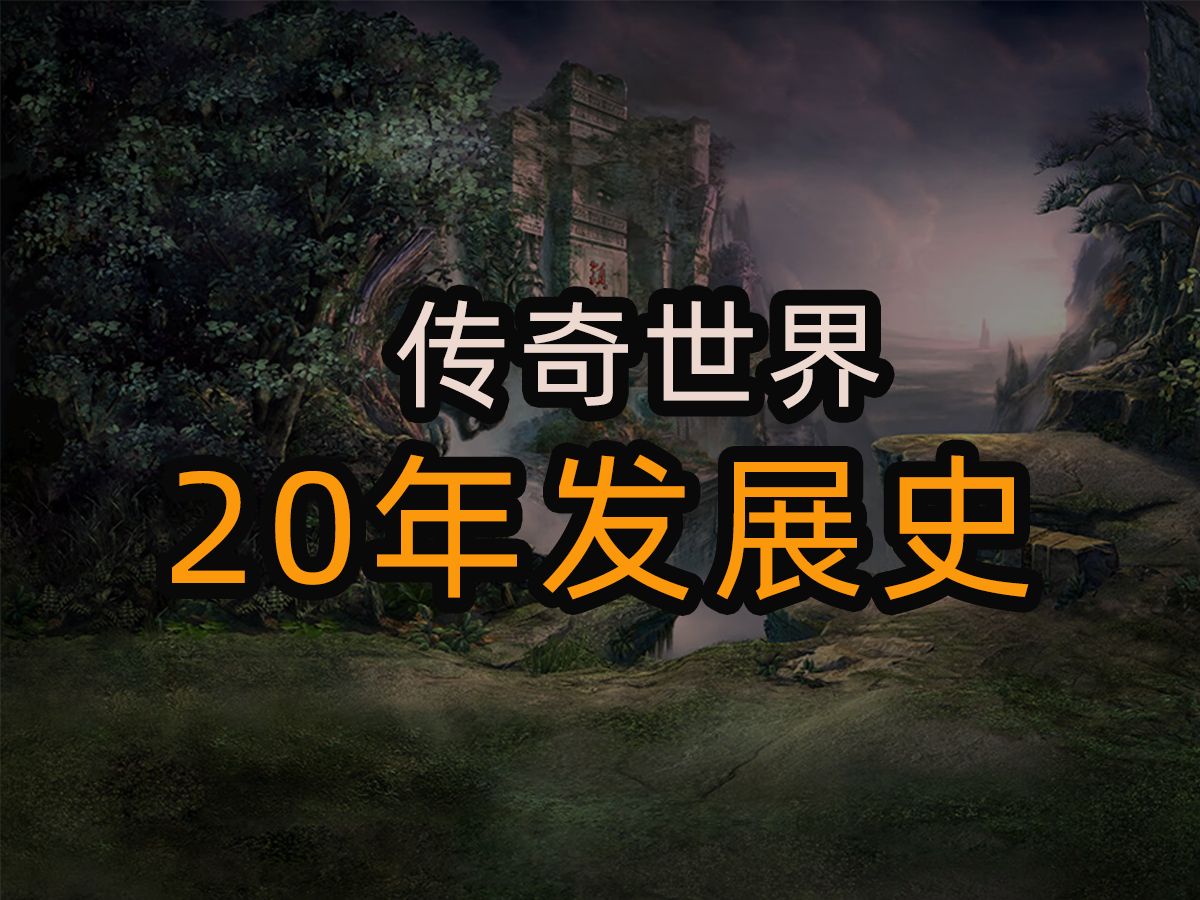 传奇世界
20年发展史